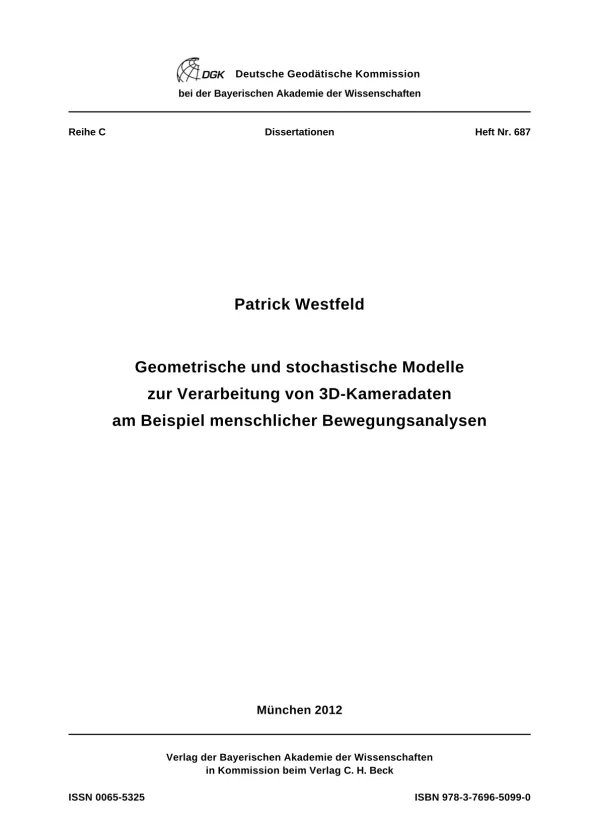 DGK Deutsche Geodätische Kommission
bei der Bayerischen Akademie der Wissenschaften

Reihe C Dissertationen Heft Nr. 687

Patrick Westfeld

Geometrische und stochastische Modelle
zur Verarbeitung von 3D-Kameradaten
am Beispiel menschlicher Bewegungsanalysen

München 2012

Verlag der Bayerischen Akademie der Wissenschaften
in Kommission beim Verlag C. H. Beck

ISSN 0065-5325 ISBN 978-3-7696-5099-0